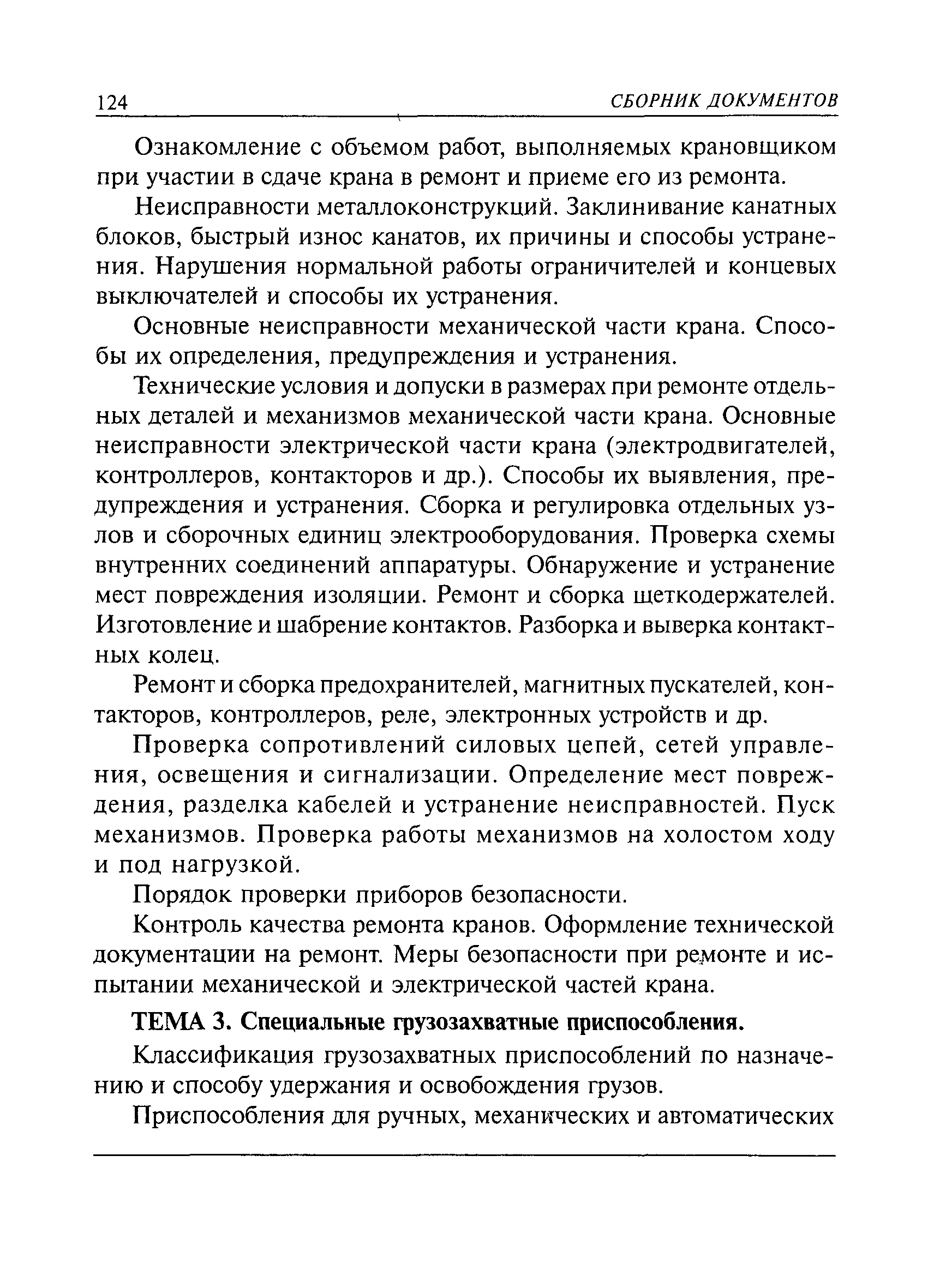 124 СБОРНИК ДОКУМЕНТОВ

Ознакомление с объемом работ, выполняемых крановщиком при участии в сдаче крана в ремонт и приеме его из ремонта.

Неисправности металлоконструкций. Заклинивание канатных блоков, быстрый износ канатов, их причины и способы устранения. Нарушения нормальной работы ограничителей и концевых выключателей и способы их устранения.

Основные неисправности механической части крана. Способы их определения, предупреждения и устранения.

Технические условия и допуски в размерах при ремонте отдельных деталей и механизмов механической части крана. Основные неисправности электрической части крана (электродвигателей, контроллеров, контакторов и др.). Способы их выявления, предупреждения и устранения. Сборка и регулировка отдельных узлов и сборочных единиц электрооборудования. Проверка схемы внутренних соединений аппаратуры. Обнаружение и устранение мест повреждения изоляции. Ремонт и сборка щеткодержателей. Изготовление и шабрение контактов. Разборка и выверка контактных колец.

Ремонт и сборка предохранителей, магнитных пускателей, контакторов, контроллеров, реле, электронных устройств и др.

Проверка сопротивлений силовых цепей, сетей управления, освещения и сигнализации. Определение мест повреждения, разделка кабелей и устранение неисправностей. Пуск механизмов. Проверка работы механизмов на холостом ходу и под нагрузкой.

Порядок проверки приборов безопасности.

Контроль качества ремонта кранов. Оформление технической документации на ремонт. Меры безопасности при ремонте и испытании механической и электрической частей крана.

ТЕМА 3. Специальные грузозахватные приспособления.

Классификация грузозахватных приспособлений по назначению и способу удержания и освобождения грузов.

Приспособления для ручных, механических и автоматических